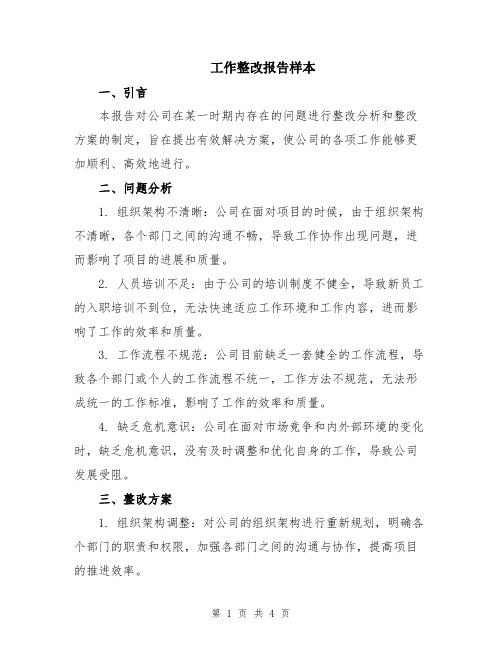 工作整改报告样本

一、引言

本报告对公司在某一时期内存在的问题进行整改分析和整改方案的制定，旨在提出有效解决方案，使公司的各项工作能够更加顺利、高效地进行。

二、问题分析

1. 组织架构不清晰：公司在面对项目的时候，由于组织架构不清晰，各个部门之间的沟通不畅，导致工作协作出现问题，进而影响了项目的进展和质量。

2. 人员培训不足：由于公司的培训制度不健全，导致新员工的入职培训不到位，无法快速适应工作环境和工作内容，进而影响了工作的效率和质量。

3. 工作流程不规范：公司目前缺乏一套健全的工作流程，导致各个部门或个人的工作流程不统一，工作方法不规范，无法形成统一的工作标准，影响了工作的效率和质量。

4. 缺乏危机意识：公司在面对市场竞争和内外部环境的变化时，缺乏危机意识，没有及时调整和优化自身的工作，导致公司发展受阻。

三、整改方案

1. 组织架构调整：对公司的组织架构进行重新规划，明确各个部门的职责和权限，加强各部门之间的沟通与协作，提高项目的推进效率。

第 1 页 共 4 页